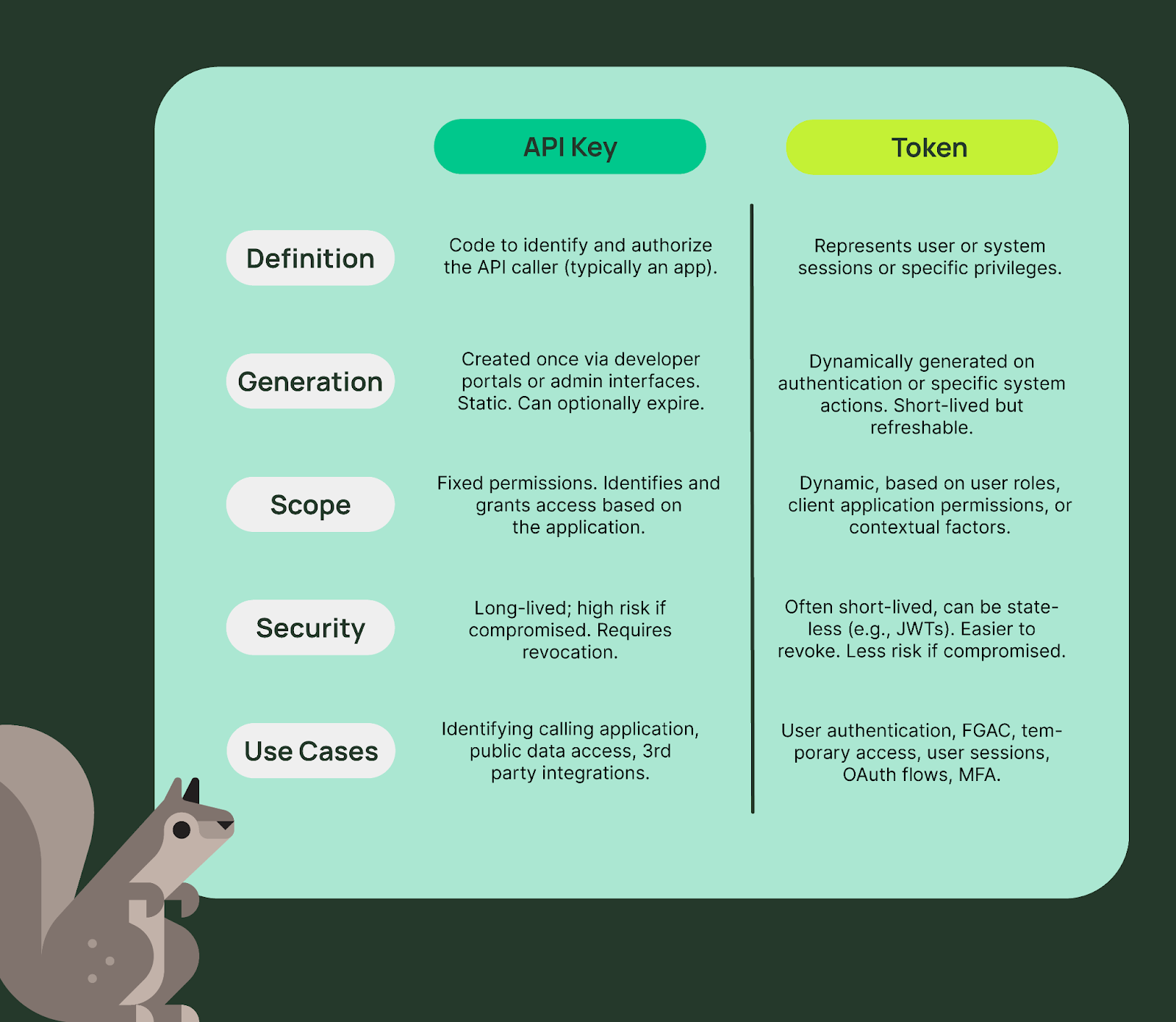 |  | API Key | Token |
|---|---|---|
| Definition | Code to identify and authorize the API caller (typically an app). | Represents user or system sessions or specific privileges. |
| Generation | Created once via developer portals or admin interfaces. Static. Can optionally expire. | Dynamically generated on authentication or specific system actions. Short-lived but refreshable. |
| Scope | Fixed permissions. Identifies and grants access based on the application. | Dynamic, based on user roles, client application permissions, or contextual factors. |
| Security | Long-lived; high risk if compromised. Requires revocation. | Often short-lived, can be stateless (e.g., JWTs). Easier to revoke. Less risk if compromised. |
| Use Cases | Identifying calling application, public data access, 3rd party integrations. | User authentication, FGAC, temporary access, user sessions, OAuth flows, MFA. |